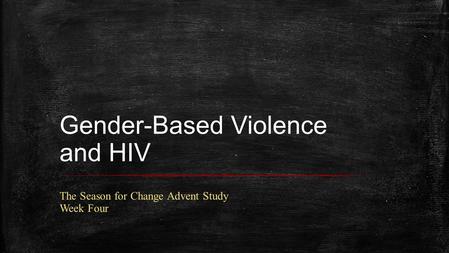 Gender-Based Violence and HIV

The Season for Change Advent Study
Week Four